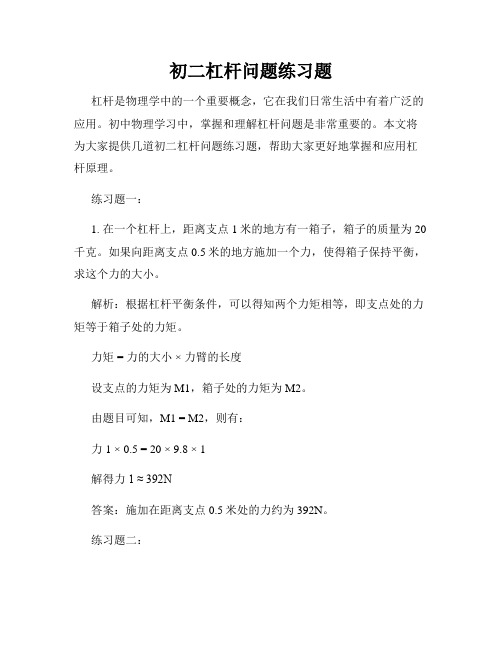 初二杠杆问题练习题

杠杆是物理学中的一个重要概念，它在我们日常生活中有着广泛的应用。初中物理学习中，掌握和理解杠杆问题是非常重要的。本文将为大家提供几道初二杠杆问题练习题，帮助大家更好地掌握和应用杠杆原理。

练习题一：

1. 在一个杠杆上，距离支点 1 米的地方有一箱子，箱子的质量为 20 千克。如果向距离支点 0.5 米的地方施加一个力，使得箱子保持平衡，求这个力的大小。

解析：根据杠杆平衡条件，可以得知两个力矩相等，即支点处的力矩等于箱子处的力矩。

力矩 = 力的大小 × 力臂的长度

设支点的力矩为 M1，箱子处的力矩为 M2。

由题目可知，M1 = M2，则有：

力 1 × 0.5 = 20 × 9.8 × 1

解得力 1 ≈ 392N

答案：施加在距离支点 0.5 米处的力约为 392N。

练习题二：